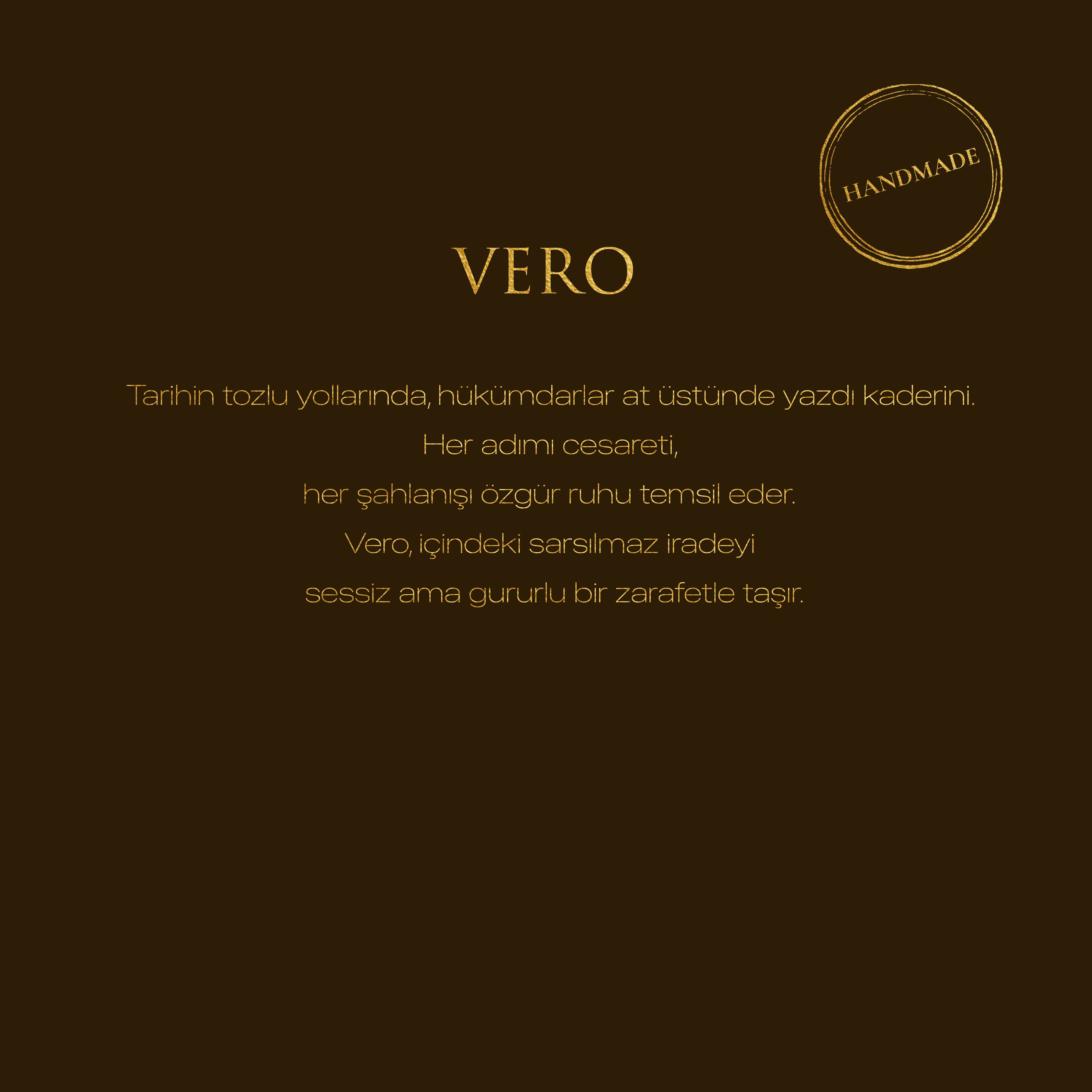 HANDMADE

VERO

Tarihin tozlu yollarında, hükümdarlar at üstünde yazdı kaderini.

Her adımı cesareti,

her şahlanışı özgür ruhu temsil eder.

Vero, içindeki sarsılmaz iradeyi

sessiz ama gururlu bir zarafetle taşır.